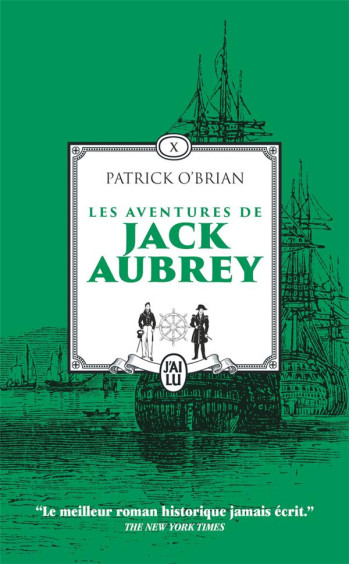 X

PATRICK O'BRIAN

LES AVENTURES DE
JACK
AUBREY

J'AI LU

"Le meilleur roman historique jamais écrit."
THE NEW YORK TIMES